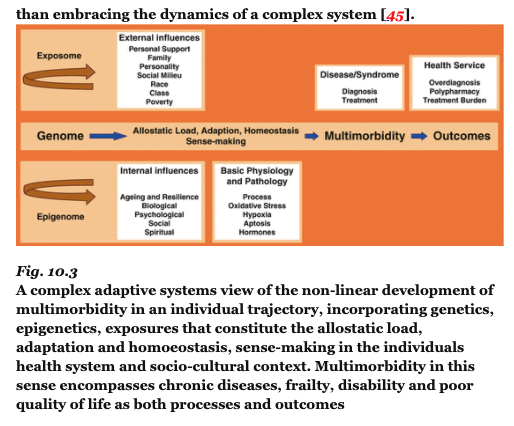 than embracing the dynamics of a complex system [45].

Exposome

External influences
Personal Support
Family
Personality
Social Milieu
Race
Class
Poverty

Disease/Syndrome
Diagnosis
Treatment

Health Service
Overdiagnosis
Polypharmacy
Treatment Burden

Genome
Allostatic Load, Adaption, Homeostasis
Sense-making
Multimorbidity
Outcomes

Epigenome

Internal influences
Ageing and Resilience
Biological
Psychological
Social
Spiritual

Basic Physiology and Pathology
Process
Oxidative Stress
Hypoxia
Aptosis
Hormones

Fig. 10.3
A complex adaptive systems view of the non-linear development of multimorbidity in an individual trajectory, incorporating genetics, epigenetics, exposures that constitute the allostatic load, adaptation and homoeostasis, sense-making in the individuals health system and socio-cultural context. Multimorbidity in this sense encompasses chronic diseases, frailty, disability and poor quality of life as both processes and outcomes